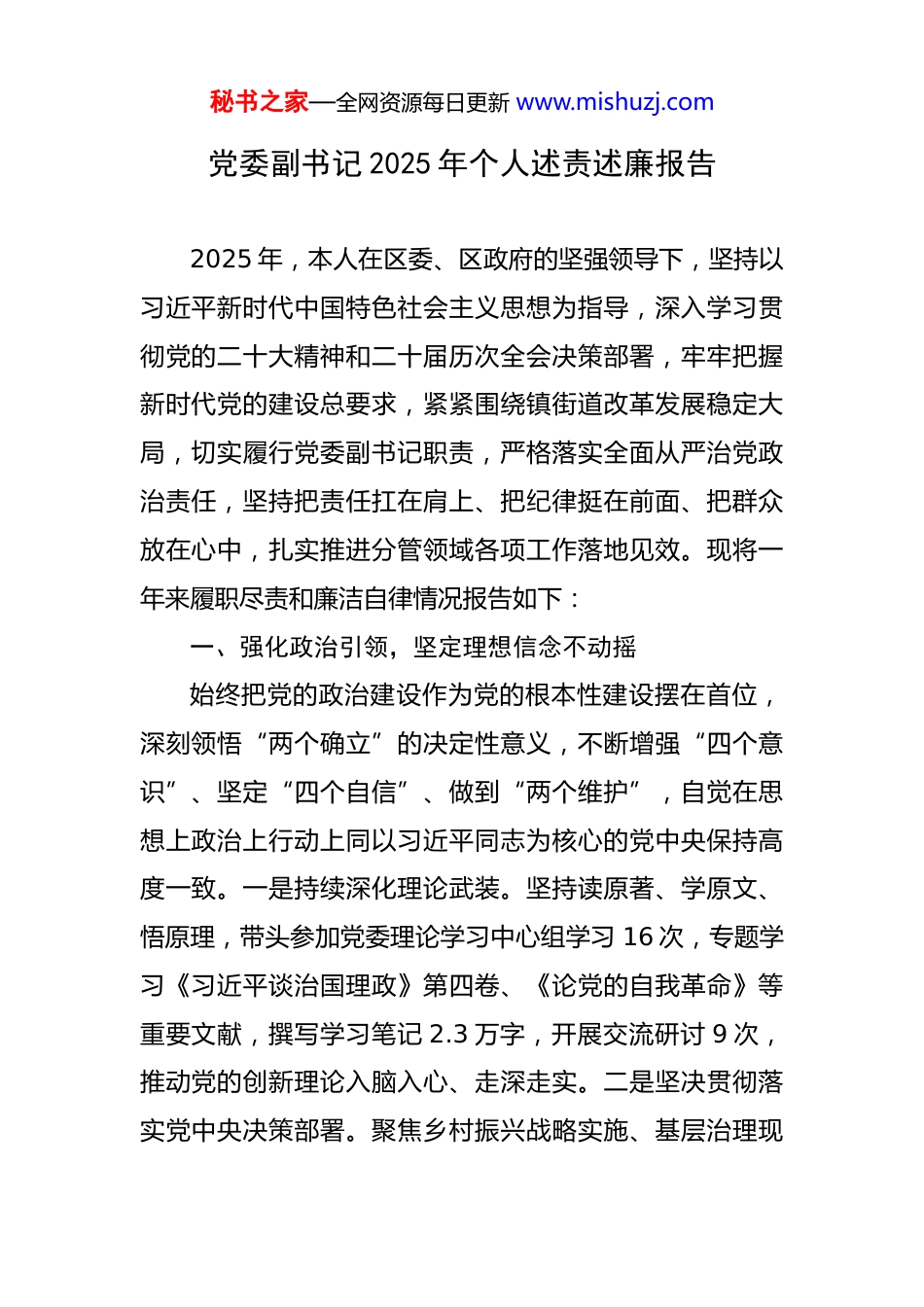 秘书之家—全网资源每日更新 www.mishuzj.com

党委副书记 2025 年个人述责述廉报告

2025 年，本人在区委、区政府的坚强领导下，坚持以习近平新时代中国特色社会主义思想为指导，深入学习贯彻党的二十大精神和二十届历次全会决策部署，牢牢把握新时代党的建设总要求，紧紧围绕镇街道改革发展稳定大局，切实履行党委副书记职责，严格落实全面从严治党政治责任，坚持把责任扛在肩上、把纪律挺在前面、把群众放在心中，扎实推进分管领域各项工作落地见效。现将一年来履职尽责和廉洁自律情况报告如下：

一、强化政治引领，坚定理想信念不动摇

始终把党的政治建设作为党的根本性建设摆在首位，深刻领悟“两个确立”的决定性意义，不断增强“四个意识”、坚定“四个自信”、做到“两个维护”，自觉在思想上政治上行动上同以习近平同志为核心的党中央保持高度一致。一是持续深化理论武装。坚持读原著、学原文、悟原理，带头参加党委理论学习中心组学习 16 次，专题学习《习近平谈治国理政》第四卷、《论党的自我革命》等重要文献，撰写学习笔记 2.3 万字，开展交流研讨 9 次，推动党的创新理论入脑入心、走深走实。二是坚决贯彻落实党中央决策部署。聚焦乡村振兴战略实施、基层治理现